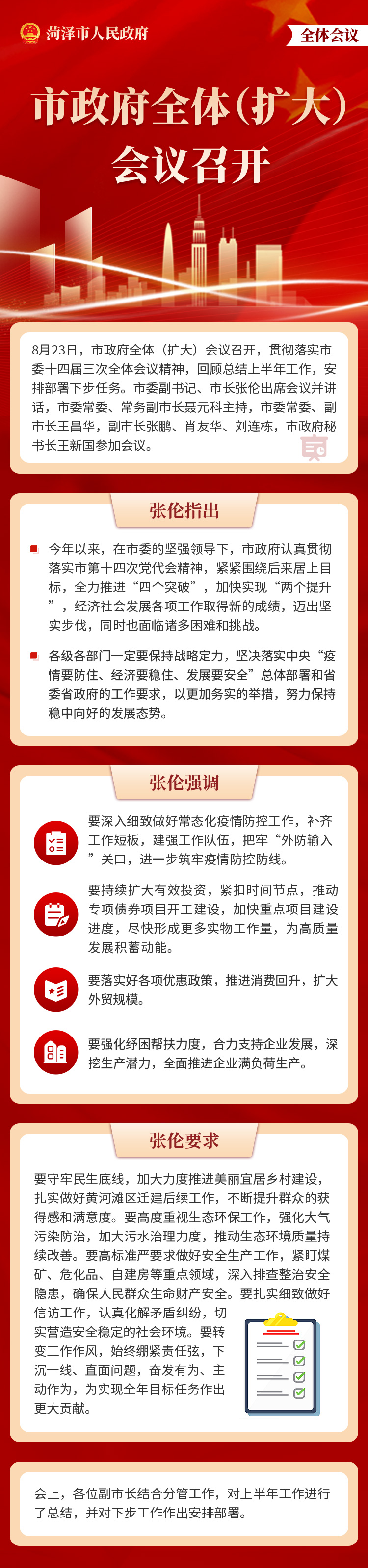 菏泽市人民政府

全体会议

市政府全体（扩大）会议召开

8月23日，市政府全体（扩大）会议召开，贯彻落实市委十四届三次全体会议精神，回顾总结上半年工作，安排部署下步任务。市委副书记、市长张伦出席会议并讲话，市委常委、常务副市长聂元科主持，市委常委、副市长王昌华，副市长张鹏、肖友华、刘连栋，市政府秘书长王新国参加会议。

张伦指出

今年以来，在市委的坚强领导下，市政府认真贯彻落实市第十四次党代会精神，紧紧围绕后来居上目标，全力推进“四个突破”，加快实现“两个提升”，经济社会发展各项工作取得新的成绩，迈出坚实步伐，同时也面临诸多困难和挑战。

各级各部门一定要保持战略定力，坚决落实中央“疫情要防住、经济要稳住、发展要安全”总体部署和省委省政府的工作要求，以更加务实的举措，努力保持稳中向好的发展态势。

张伦强调

要深入细致做好常态化疫情防控工作，补齐工作短板，建强工作队伍，把牢“外防输入”关口，进一步筑牢疫情防控防线。

要持续扩大有效投资，紧扣时间节点，推动专项债券项目开工建设，加快重点项目建设进度，尽快形成更多实物工作量，为高质量发展积蓄动能。

要落实好各项优惠政策，推进消费回升，扩大外贸规模。

要强化纾困帮扶力度，合力支持企业发展，深挖生产潜力，全面推进企业满负荷生产。

张伦要求

要守牢民生底线，加大力度推进美丽宜居乡村建设，扎实做好黄河滩区迁建后续工作，不断提升群众的获得感和满意度。要高度重视生态环保工作，强化大气污染防治，加大污水治理力度，推动生态环境质量持续改善。要高标准严要求做好安全生产工作，紧盯煤矿、危化品、自建房等重点领域，深入排查整治安全隐患，确保人民群众生命财产安全。要扎实细致做好信访工作，认真化解矛盾纠纷，切实营造安全稳定的社会环境。要转变工作作风，始终绷紧责任弦，下沉一线、直面问题，奋发有为、主动作为，为实现全年目标任务作出更大贡献。

会上，各位副市长结合分管工作，对上半年工作进行了总结，并对下步工作作出安排部署。